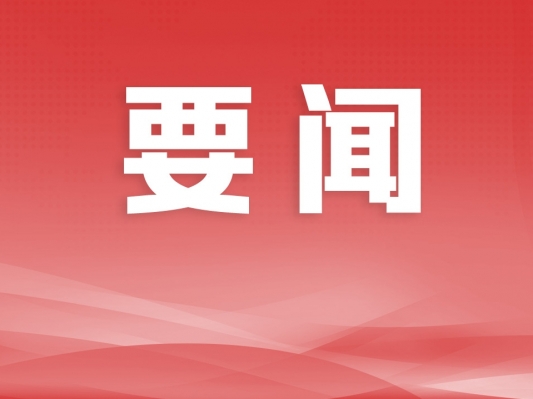 要闻